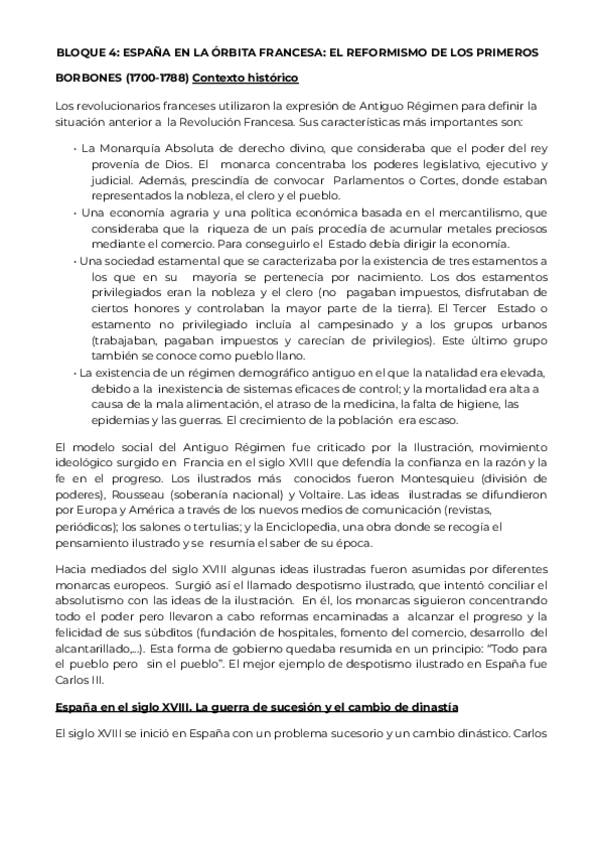 BLOQUE 4: ESPAÑA EN LA ÓRBITA FRANCESA: EL REFORMISMO DE LOS PRIMEROS BORBONES (1700-1788) Contexto histórico

Los revolucionarios franceses utilizaron la expresión de Antiguo Régimen para definir la situación anterior a la Revolución Francesa. Sus características más importantes son:

• La Monarquía Absoluta de derecho divino, que consideraba que el poder del rey provenía de Dios. El monarca concentraba los poderes legislativo, ejecutivo y judicial. Además, prescindía de convocar Parlamentos o Cortes, donde estaban representados la nobleza, el clero y el pueblo.
• Una economía agraria y una política económica basada en el mercantilismo, que consideraba que la riqueza de un país procedía de acumular metales preciosos mediante el comercio. Para conseguirlo el Estado debía dirigir la economía.
• Una sociedad estamental que se caracterizaba por la existencia de tres estamentos a los que en su mayoría se pertenecía por nacimiento. Los dos estamentos privilegiados eran la nobleza y el clero (no pagaban impuestos, disfrutaban de ciertos honores y controlaban la mayor parte de la tierra). El Tercer Estado o estamento no privilegiado incluía al campesinado y a los grupos urbanos (trabajaban, pagaban impuestos y carecían de privilegios). Este último grupo también se conoce como pueblo llano.
• La existencia de un régimen demográfico antiguo en el que la natalidad era elevada, debido a la inexistencia de sistemas eficaces de control; y la mortalidad era alta a causa de la mala alimentación, el atraso de la medicina, la falta de higiene, las epidemias y las guerras. El crecimiento de la población era escaso.

El modelo social del Antiguo Régimen fue criticado por la Ilustración, movimiento ideológico surgido en Francia en el siglo XVIII que defendía la confianza en la razón y la fe en el progreso. Los ilustrados más conocidos fueron Montesquieu (división de poderes), Rousseau (soberanía nacional) y Voltaire. Las ideas ilustradas se difundieron por Europa y América a través de los nuevos medios de comunicación (revistas, periódicos); los salones o tertulias; y la Enciclopedia, una obra donde se recogía el pensamiento ilustrado y se resumía el saber de su época.

Hacia mediados del siglo XVIII algunas ideas ilustradas fueron asumidas por diferentes monarcas europeos. Surgió así el llamado despotismo ilustrado, que intentó conciliar el absolutismo con las ideas de la ilustración. En él, los monarcas siguieron concentrando todo el poder pero llevaron a cabo reformas encaminadas a alcanzar el progreso y la felicidad de sus súbditos (fundación de hospitales, fomento del comercio, desarrollo del alcantarillado,...). Esta forma de gobierno quedaba resumida en un principio: "Todo para el pueblo pero sin el pueblo". El mejor ejemplo de despotismo ilustrado en España fue Carlos III.

España en el siglo XVIII. La guerra de sucesión y el cambio de dinastía

El siglo XVIII se inició en España con un problema sucesorio y un cambio dinástico. Carlos